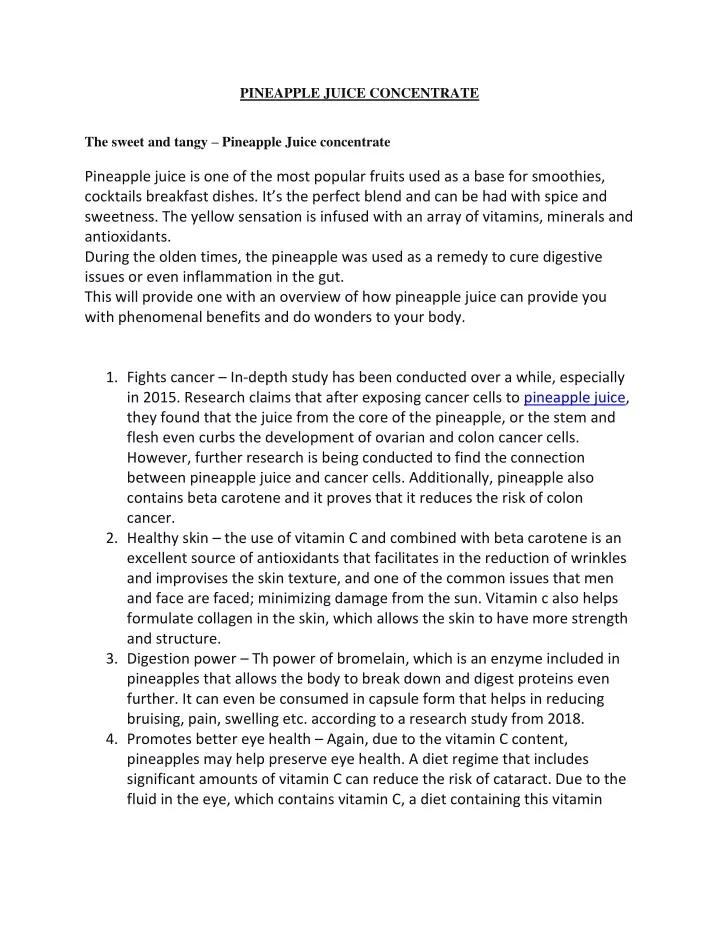 PINEAPPLE JUICE CONCENTRATE

The sweet and tangy – Pineapple Juice concentrate

Pineapple juice is one of the most popular fruits used as a base for smoothies, cocktails breakfast dishes. It's the perfect blend and can be had with spice and sweetness. The yellow sensation is infused with an array of vitamins, minerals and antioxidants.
During the olden times, the pineapple was used as a remedy to cure digestive issues or even inflammation in the gut.
This will provide one with an overview of how pineapple juice can provide you with phenomenal benefits and do wonders to your body.

1. Fights cancer – In-depth study has been conducted over a while, especially in 2015. Research claims that after exposing cancer cells to pineapple juice, they found that the juice from the core of the pineapple, or the stem and flesh even curbs the development of ovarian and colon cancer cells. However, further research is being conducted to find the connection between pineapple juice and cancer cells. Additionally, pineapple also contains beta carotene and it proves that it reduces the risk of colon cancer.
2. Healthy skin – the use of vitamin C and combined with beta carotene is an excellent source of antioxidants that facilitates in the reduction of wrinkles and improvises the skin texture, and one of the common issues that men and face are faced; minimizing damage from the sun. Vitamin c also helps formulate collagen in the skin, which allows the skin to have more strength and structure.
3. Digestion power – Th power of bromelain, which is an enzyme included in pineapples that allows the body to break down and digest proteins even further. It can even be consumed in capsule form that helps in reducing bruising, pain, swelling etc. according to a research study from 2018.
4. Promotes better eye health – Again, due to the vitamin C content, pineapples may help preserve eye health. A diet regime that includes significant amounts of vitamin C can reduce the risk of cataract. Due to the fluid in the eye, which contains vitamin C, a diet containing this vitamin